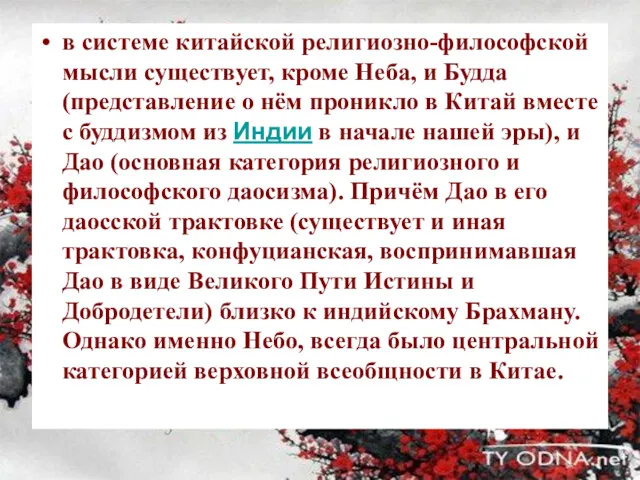 • в системе китайской религиозно-философской мысли существует, кроме Неба, и Будда (представление о нём проникло в Китай вместе с буддизмом из Индии в начале нашей эры), и Дао (основная категория религиозного и философского даосизма). Причём Дао в его даосской трактовке (существует и иная трактовка, конфуцианская, воспринимавшая Дао в виде Великого Пути Истины и Добродетели) близко к индийскому Брахману. Однако именно Небо, всегда было центральной категорией верховной всеобщности в Китае.

TY ODNA.net